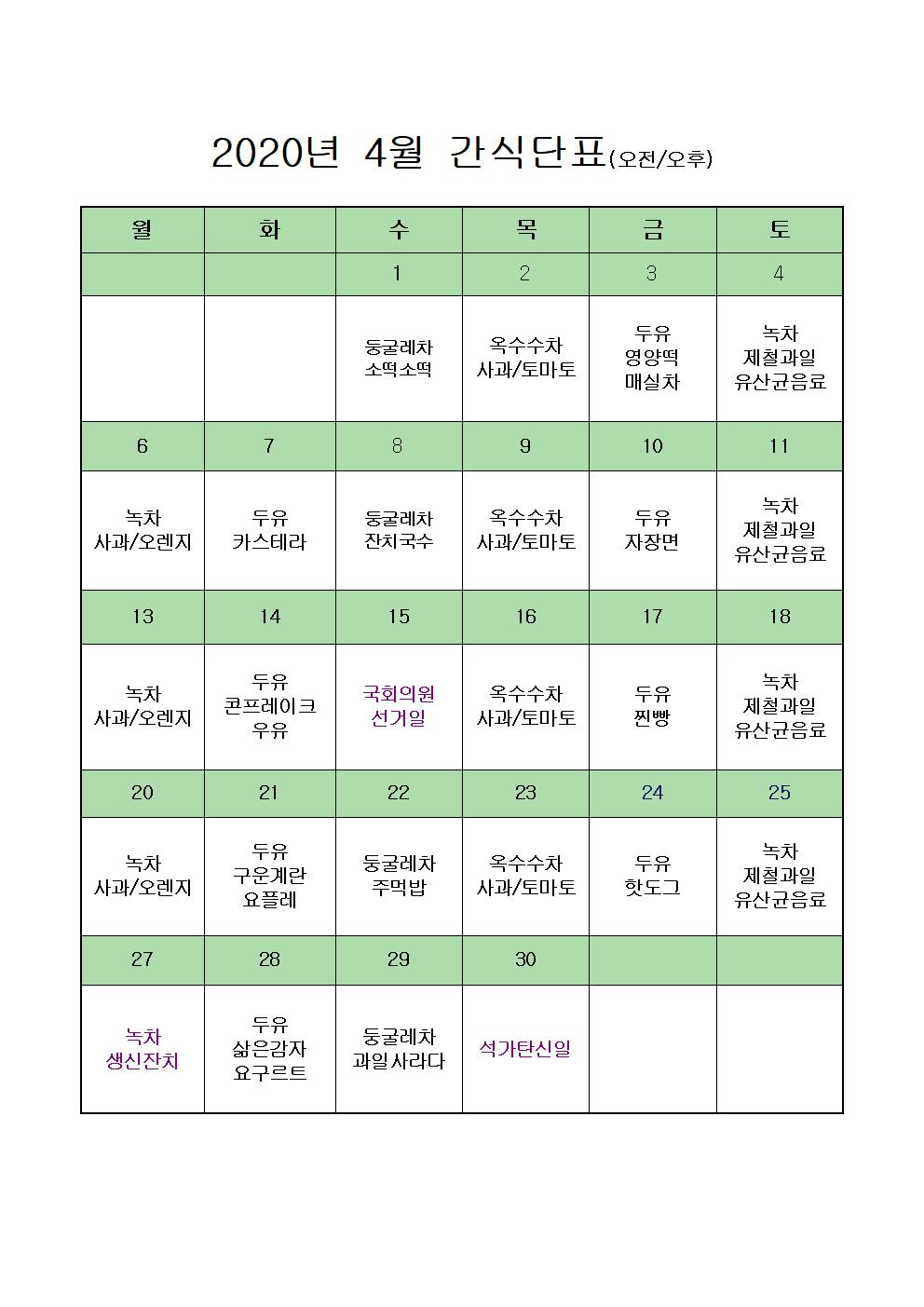 2020년 4월 간식단표(오전/오후)

| 월 | 화 | 수 | 목 | 금 | 토 |
|---|---|---|---|---|---|
| | | 1 | 2 | 3 | 4 |
| | | 둥굴레차 소떡소떡 | 옥수수차 사과/토마토 | 두유 영양떡 매실차 | 녹차 제철과일 유산균음료 |
| 6 | 7 | 8 | 9 | 10 | 11 |
| 녹차 사과/오렌지 | 두유 카스테라 | 둥굴레차 잔치국수 | 옥수수차 사과/토마토 | 두유 자장면 | 녹차 제철과일 유산균음료 |
| 13 | 14 | 15 | 16 | 17 | 18 |
| 녹차 사과/오렌지 | 두유 콘프레이크 우유 | 국회의원 선거일 | 옥수수차 사과/토마토 | 두유 찐빵 | 녹차 제철과일 유산균음료 |
| 20 | 21 | 22 | 23 | 24 | 25 |
| 녹차 사과/오렌지 | 두유 구운계란 요플레 | 둥굴레차 주먹밥 | 옥수수차 사과/토마토 | 두유 핫도그 | 녹차 제철과일 유산균음료 |
| 27 | 28 | 29 | 30 | | |
| 녹차 생신잔치 | 두유 삶은감자 요구르트 | 둥굴레차 과일사라다 | 석가탄신일 | | |